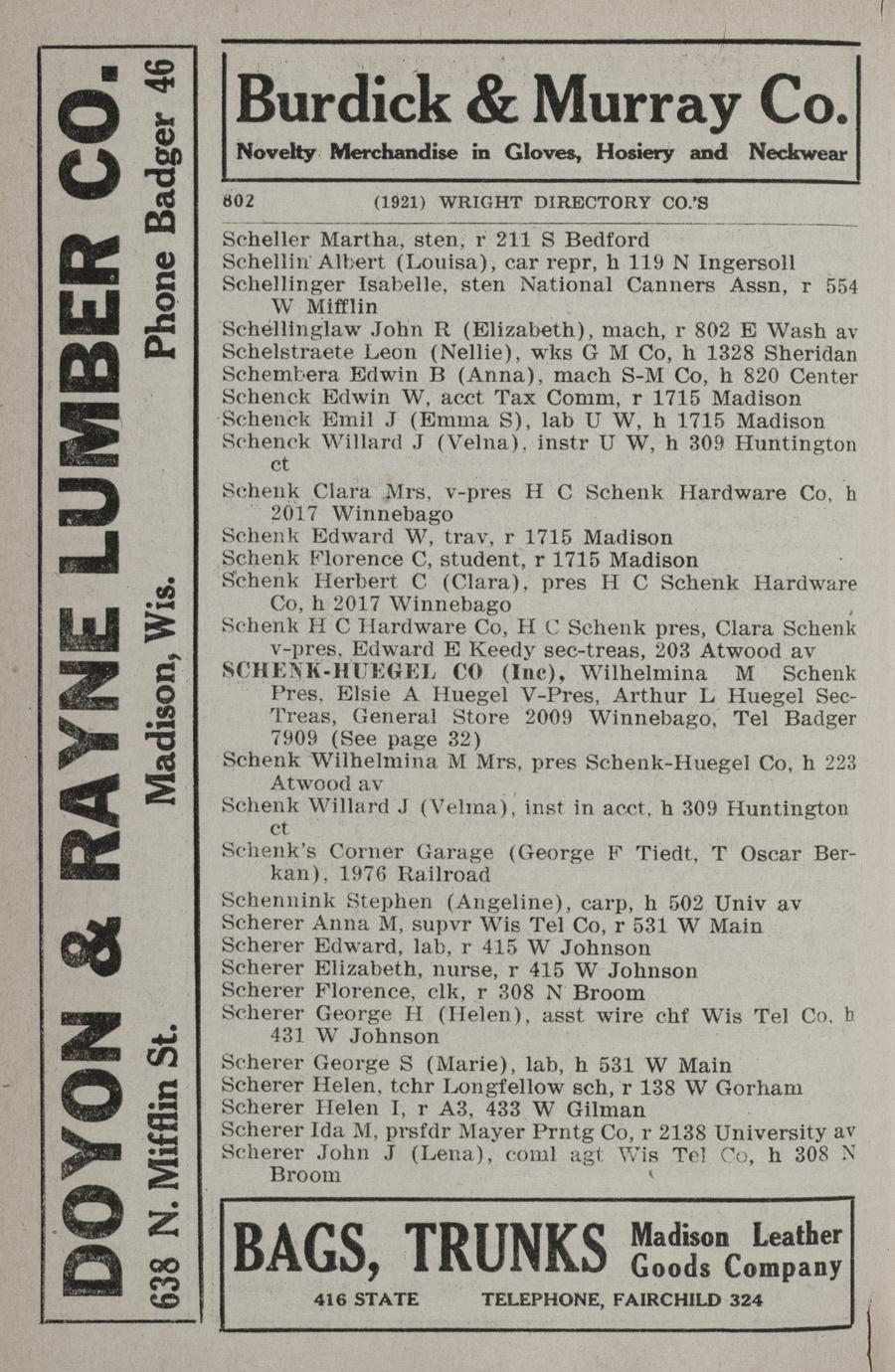 DOYON & RAYNE LUMBER CO.
638 N. Mifflin St. Madison, Wis. Phone Badger 46

Burdick & Murray Co.
Novelty Merchandise in Gloves, Hosiery and Neckwear

802 (1921) WRIGHT DIRECTORY CO.'S

Scheller Martha, sten, r 211 S Bedford
Schellin Albert (Louisa), car repr, h 119 N Ingersoll
Schellinger Isabelle, sten National Canners Assn, r 554 W Mifflin
Schellinglaw John R (Elizabeth), mach, r 802 E Wash av
Schelstraete Leon (Nellie), wks G M Co, h 1328 Sheridan
Schembera Edwin B (Anna), mach S-M Co, h 820 Center
Schenck Edwin W, acct Tax Comm, r 1715 Madison
Schenck Emil J (Emma S), lab U W, h 1715 Madison
Schenck Willard J (Velna), instr U W, h 309 Huntington ct
Schenk Clara Mrs, v-pres H C Schenk Hardware Co, h 2017 Winnebago
Schenk Edward W, trav, r 1715 Madison
Schenk Florence C, student, r 1715 Madison
Schenk Herbert C (Clara), pres H C Schenk Hardware Co, h 2017 Winnebago
Schenk H C Hardware Co, H C Schenk pres, Clara Schenk v-pres, Edward E Keedy sec-treas, 203 Atwood av
SCHENK-HUEGEL CO (Inc), Wilhelmina M Schenk Pres, Elsie A Huegel V-Pres, Arthur L Huegel Sec-Treas, General Store 2009 Winnebago, Tel Badger 7909 (See page 32)
Schenk Wilhelmina M Mrs, pres Schenk-Huegel Co, h 223 Atwood av
Schenk Willard J (Velma), inst in acct, h 309 Huntington ct
Schenk's Corner Garage (George F Tiedt, T Oscar Berkan), 1976 Railroad
Schennink Stephen (Angeline), carp, h 502 Univ av
Scherer Anna M, supvr Wis Tel Co, r 531 W Main
Scherer Edward, lab, r 415 W Johnson
Scherer Elizabeth, nurse, r 415 W Johnson
Scherer Florence, clk, r 308 N Broom
Scherer George H (Helen), asst wire chf Wis Tel Co, h 431 W Johnson
Scherer George S (Marie), lab, h 531 W Main
Scherer Helen, tchr Longfellow sch, r 138 W Gorham
Scherer Helen I, r A3, 433 W Gilman
Scherer Ida M, prsfdr Mayer Prntg Co, r 2138 University av
Scherer John J (Lena), coml agt Wis Tel Co, h 308 N Broom

BAGS, TRUNKS Madison Leather Goods Company
416 STATE TELEPHONE, FAIRCHILD 324